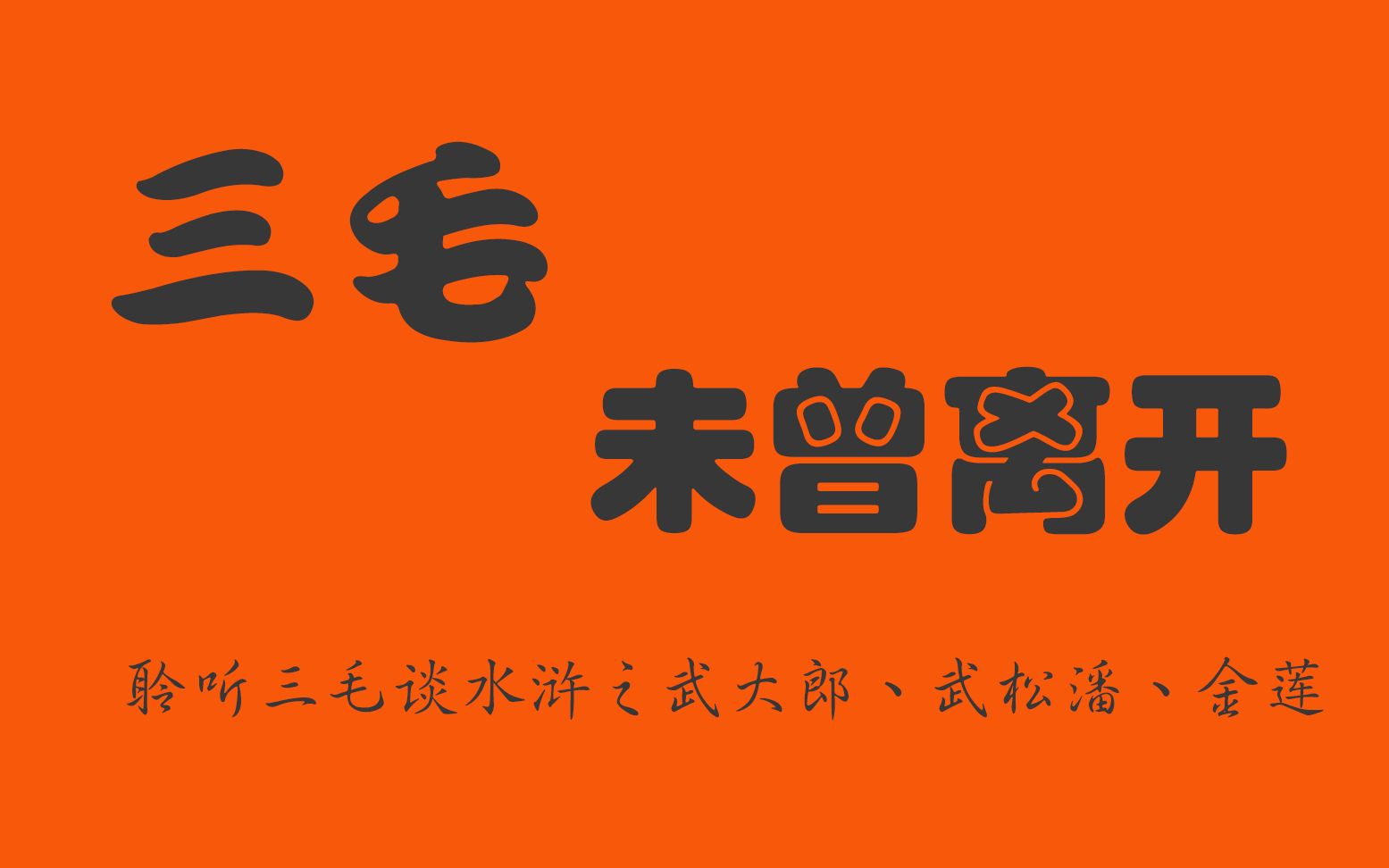 三毛

未曾离开

聆听三毛谈水浒之武大郎、武松潘、金莲